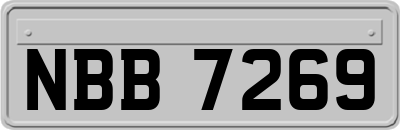 NBB 7269